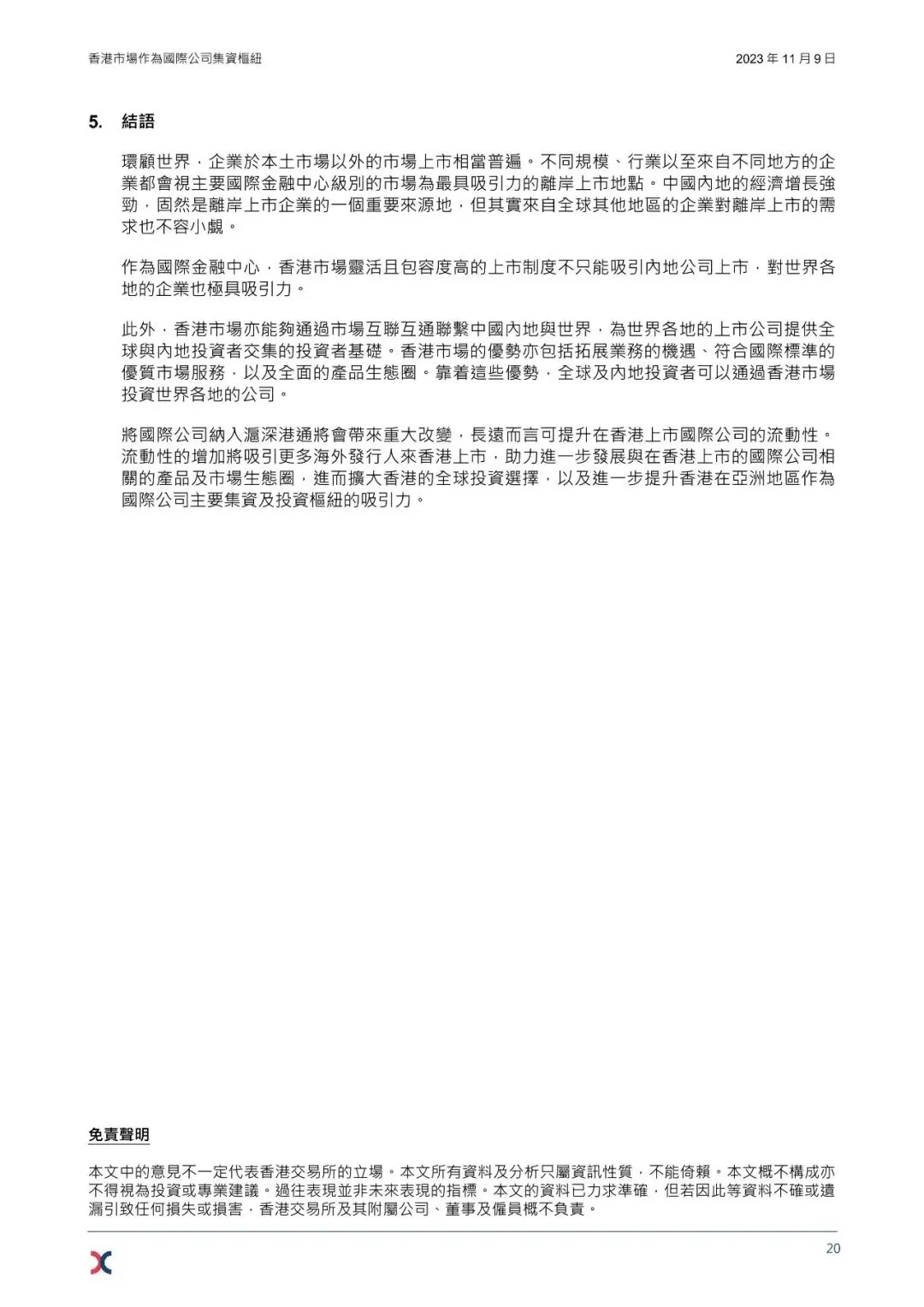 香港市場作為國際公司集資樞紐

2023 年 11 月 9 日

5. 結語

環顧世界，企業於本土市場以外的市場上市相當普遍。不同規模、行業以至來自不同地方的企業都會視主要國際金融中心級別的市場為最具吸引力的離岸上市地點。中國內地的經濟增長強勁，固然是離岸上市企業的一個重要來源地，但其實來自全球其他地區的企業對離岸上市的需求也不容小覷。

作為國際金融中心，香港市場靈活且包容度高的上市制度不只能吸引內地公司上市，對世界各地的企業也極具吸引力。

此外，香港市場亦能夠通過市場互聯互通聯繫中國內地與世界，為世界各地的上市公司提供全球與內地投資者交集的投資者基礎。香港市場的優勢亦包括拓展業務的機遇、符合國際標準的優質市場服務，以及全面的產品生態圈。靠着這些優勢，全球及內地投資者可以通過香港市場投資世界各地的公司。

將國際公司納入滬深港通將會帶來重大改變，長遠而言可提升在香港上市國際公司的流動性。流動性的增加將吸引更多海外發行人來香港上市，助力進一步發展與在香港上市的國際公司相關的產品及市場生態圈，進而擴大香港的全球投資選擇，以及進一步提升香港在亞洲地區作為國際公司主要集資及投資樞紐的吸引力。

免責聲明

本文中的意見不一定代表香港交易所的立場。本文所有資料及分析只屬資訊性質，不能倚賴。本文概不構成亦不得視為投資或專業建議。過往表現並非未來表現的指標。本文的資料已力求準確，但若因此等資料不確或遺漏引致任何損失或損害，香港交易所及其附屬公司、董事及僱員概不負責。

20